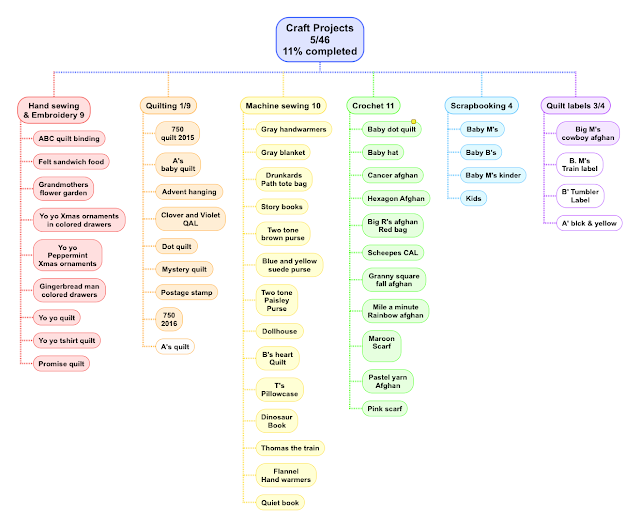 Craft Projects
5/46
11% completed

Hand sewing & Embroidery 9

ABC quilt binding

Felt sandwich food

Grandmothers flower garden

Yo yo Xmas ornaments in colored drawers

Yo yo Peppermint Xmas ornaments

Gingerbread man colored drawers

Yo yo quilt

Yo yo tshirt quilt

Promise quilt

Quilting 1/9

750 quilt 2015

A's baby quilt

Advent hanging

Clover and Violet QAL

Dot quilt

Mystery quilt

Postage stamp

750 2016

A's quilt

Machine sewing 10

Gray handwarmers

Gray blanket

Drunkards Path tote bag

Story books

Two tone brown purse

Blue and yellow suede purse

Two tone Paisley Purse

Dollhouse

B's heart Quilt

T's Pillowcase

Dinosaur Book

Thomas the train

Flannel Hand warmers

Quiet book

Crochet 11

Baby dot quilt

Baby hat

Cancer afghan

Hexagon Afghan

Big R's afghan Red bag

Scheepes CAL

Granny square fall afghan

Mile a minute Rainbow afghan

Maroon Scarf

Pastel yarn Afghan

Pink scarf

Scrapbooking 4

Baby M's

Baby B's

Baby M's kinder

Kids

Quilt labels 3/4

Big M's cowboy afghan

B. M's Train label

B' Tumbler Label

A' blck & yellow